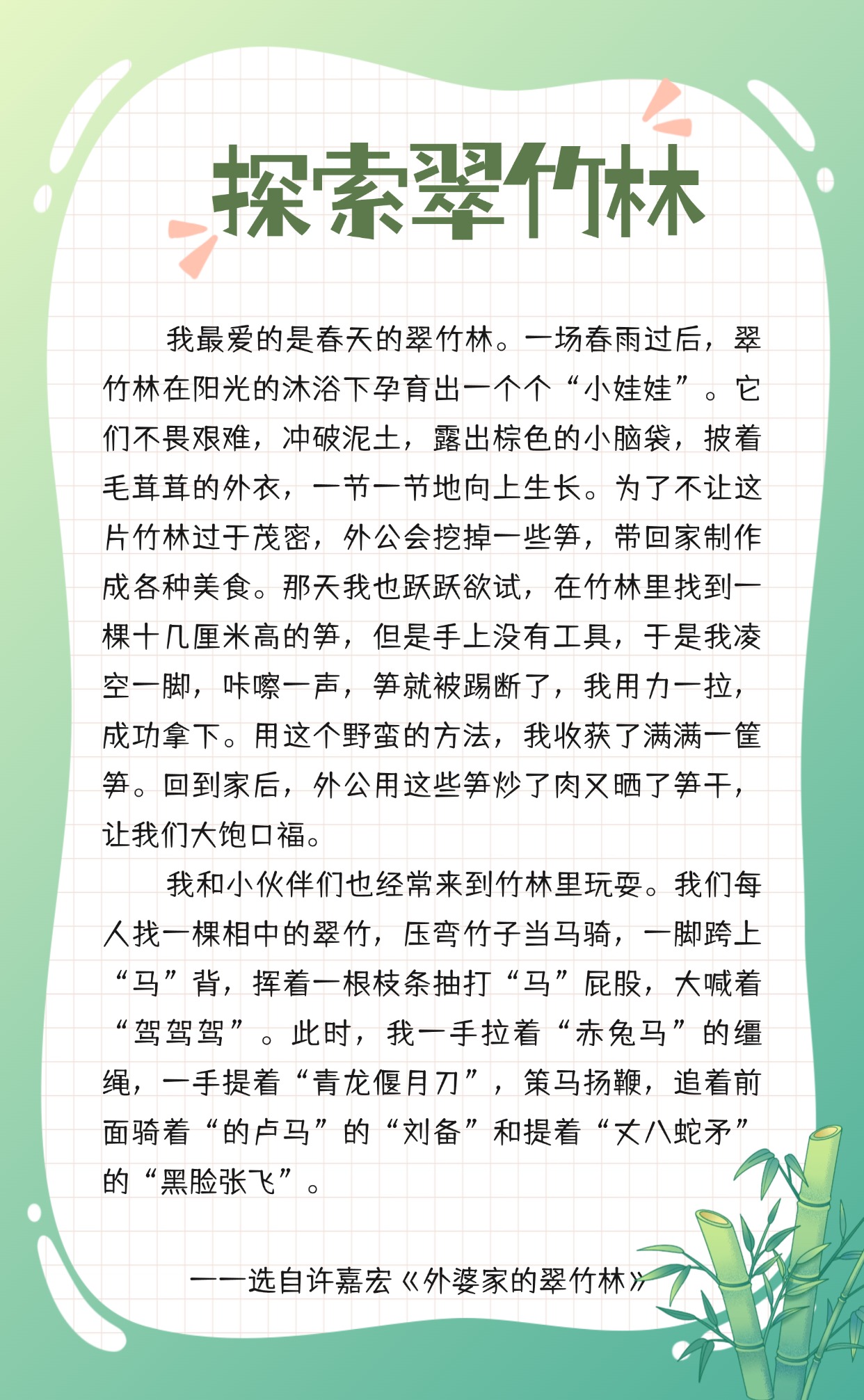 探索翠竹林

我最爱的是春天的翠竹林。一场春雨过后，翠竹林在阳光的沐浴下孕育出一个个“小娃娃”。它们不畏艰难，冲破泥土，露出棕色的小脑袋，披着毛茸茸的外衣，一节一节地向上生长。为了不让这片竹林过于茂密，外公会挖掉一些笋，带回家制作成各种美食。那天我也跃跃欲试，在竹林里找到一棵十几厘米高的笋，但是手上没有工具，于是我凌空一脚，咔嚓一声，笋就被踢断了，我用力一拉，成功拿下。用这个野蛮的方法，我收获了满满一筐笋。回到家后，外公用这些笋炒了肉又晒了笋干，让我们大饱口福。

我和小伙伴们也经常来到竹林里玩耍。我们每人找一棵相中的翠竹，压弯竹子当马骑，一脚跨上“马”背，挥着一根枝条抽打“马”屁股，大喊着“驾驾驾”。此时，我一手拉着“赤兔马”的缰绳，一手提着“青龙偃月刀”，策马扬鞭，追着前面骑着“的卢马”的“刘备”和提着“丈八蛇矛”的“黑脸张飞”。

——选自许嘉宏《外婆家的翠竹林》